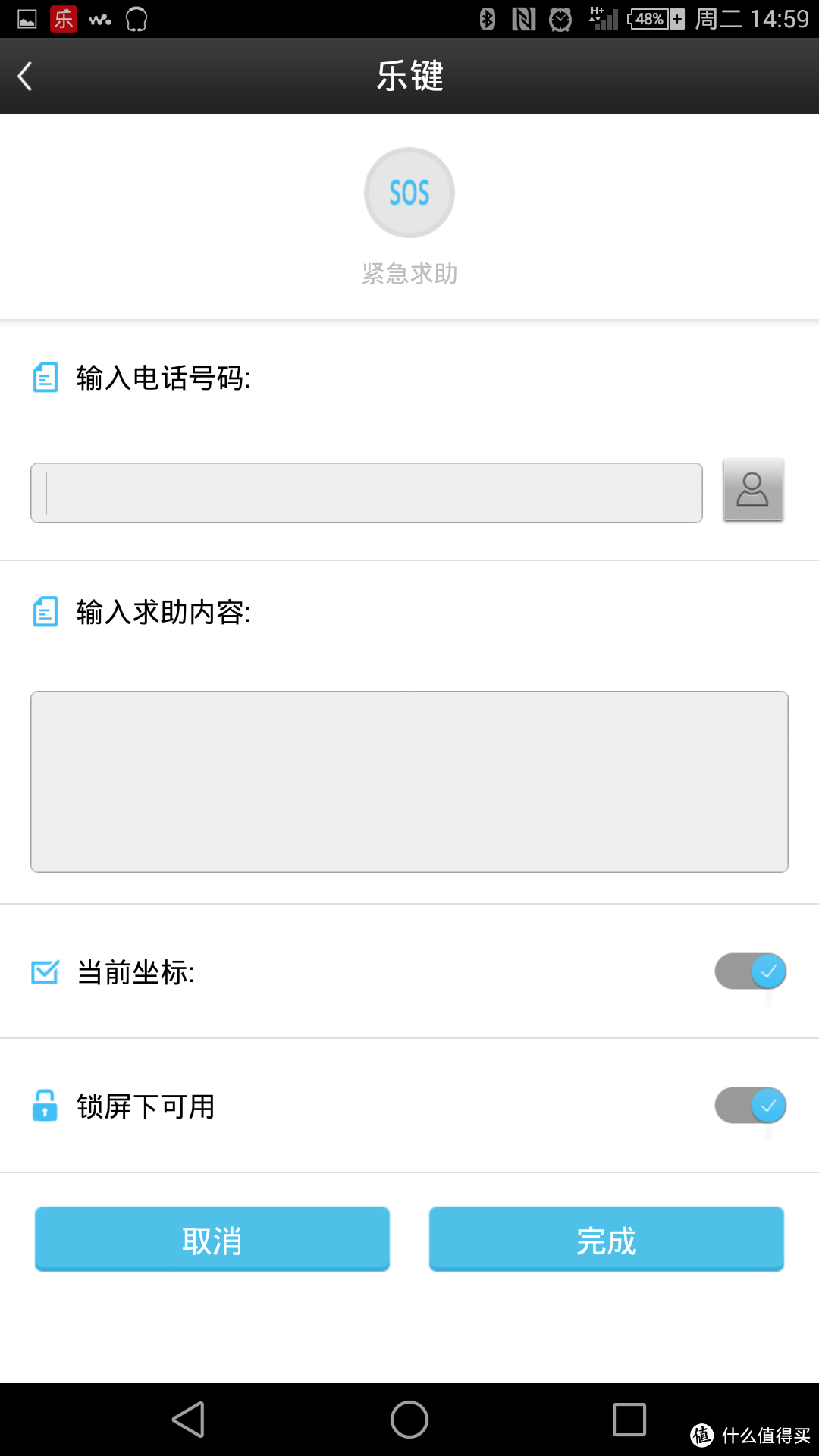 乐 48% 周二 14:59

乐键

SOS

紧急求助

输入电话号码:

输入求助内容:

当前坐标:

锁屏下可用

取消

完成

值 什么值得买